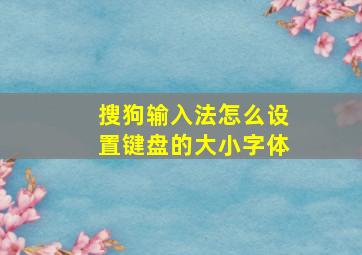 搜狗输入法怎么设置键盘的大小字体